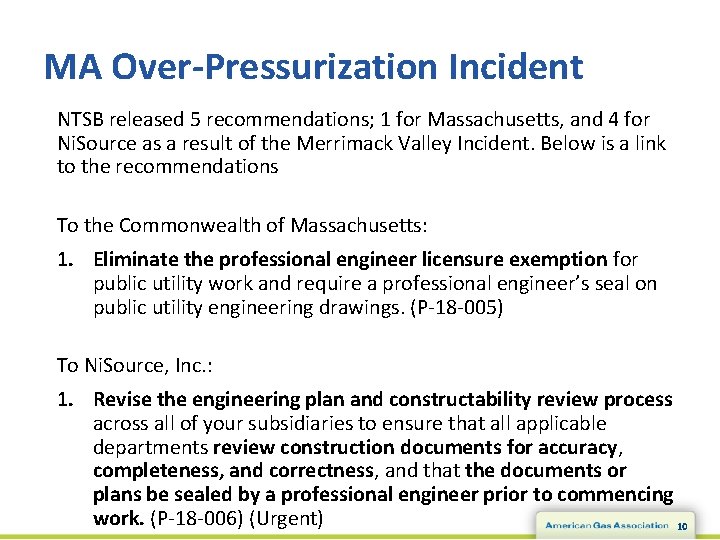 MA Over-Pressurization Incident

NTSB released 5 recommendations; 1 for Massachusetts, and 4 for NiSource as a result of the Merrimack Valley Incident. Below is a link to the recommendations

To the Commonwealth of Massachusetts:

1. Eliminate the professional engineer licensure exemption for public utility work and require a professional engineer's seal on public utility engineering drawings. (P-18-005)

To NiSource, Inc.:

1. Revise the engineering plan and constructability review process across all of your subsidiaries to ensure that all applicable departments review construction documents for accuracy, completeness, and correctness, and that the documents or plans be sealed by a professional engineer prior to commencing work. (P-18-006) (Urgent)

American Gas Association 10